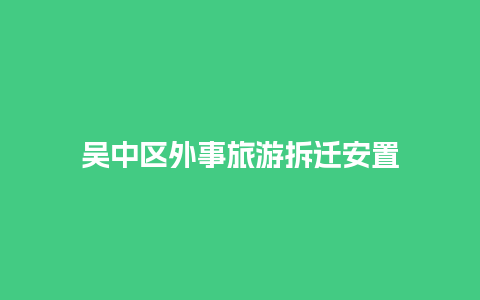 吴中区外事旅游拆迁安置